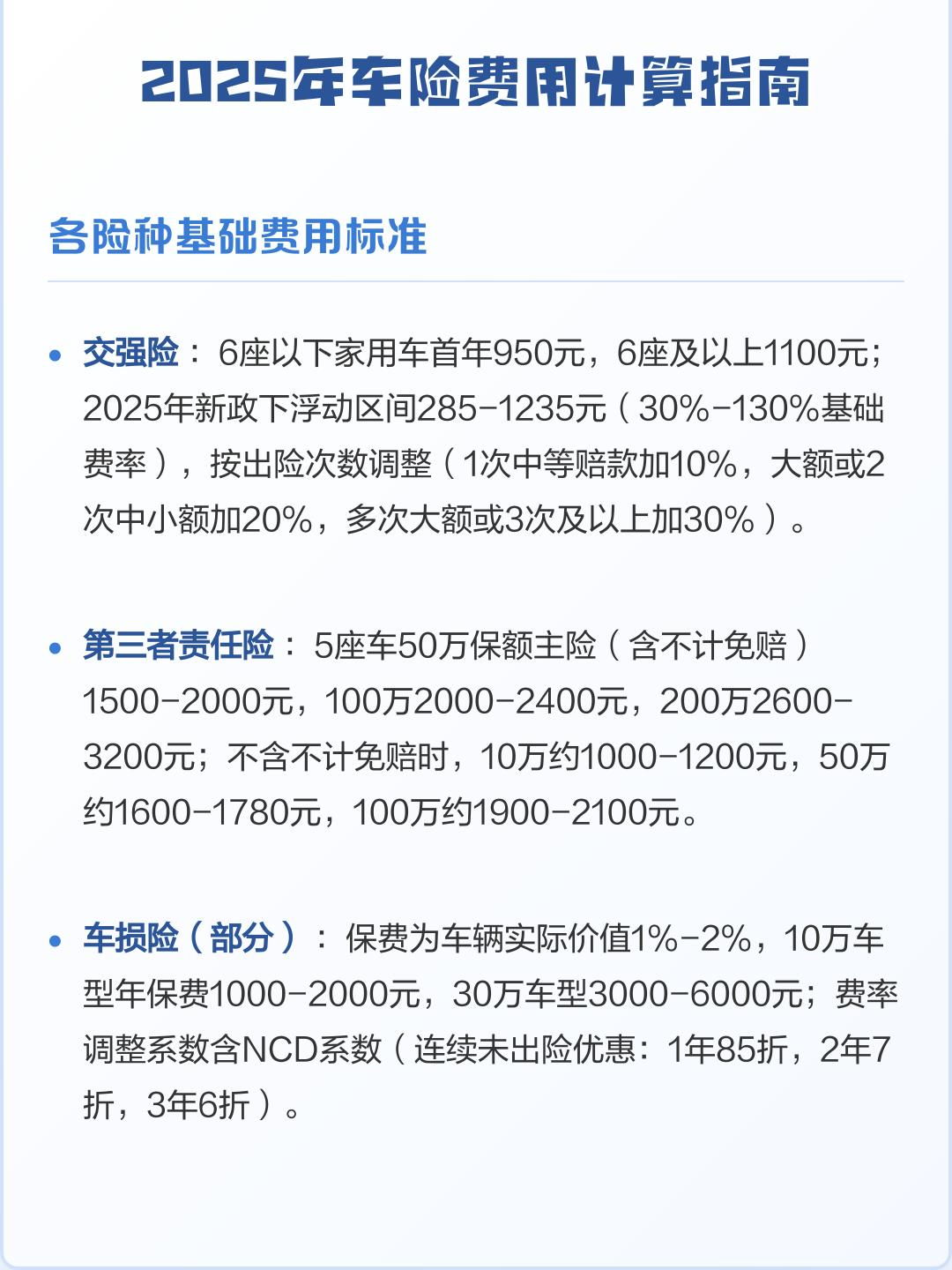 2025年车险费用计算指南

各险种基础费用标准

• 交强险：6座以下家用车首年950元，6座及以上1100元；2025年新政下浮动区间285-1235元（30%-130%基础费率），按出险次数调整（1次中等赔款加10%，大额或2次中小额加20%，多次大额或3次及以上加30%）。

• 第三者责任险：5座车50万保额主险（含不计免赔）1500-2000元，100万2000-2400元，200万2600-3200元；不含不计免赔时，10万约1000-1200元，50万约1600-1780元，100万约1900-2100元。

• 车损险（部分）：保费为车辆实际价值1%-2%，10万车型年保费1000-2000元，30万车型3000-6000元；费率调整系数含NCD系数（连续未出险优惠：1年85折，2年7折，3年6折）。